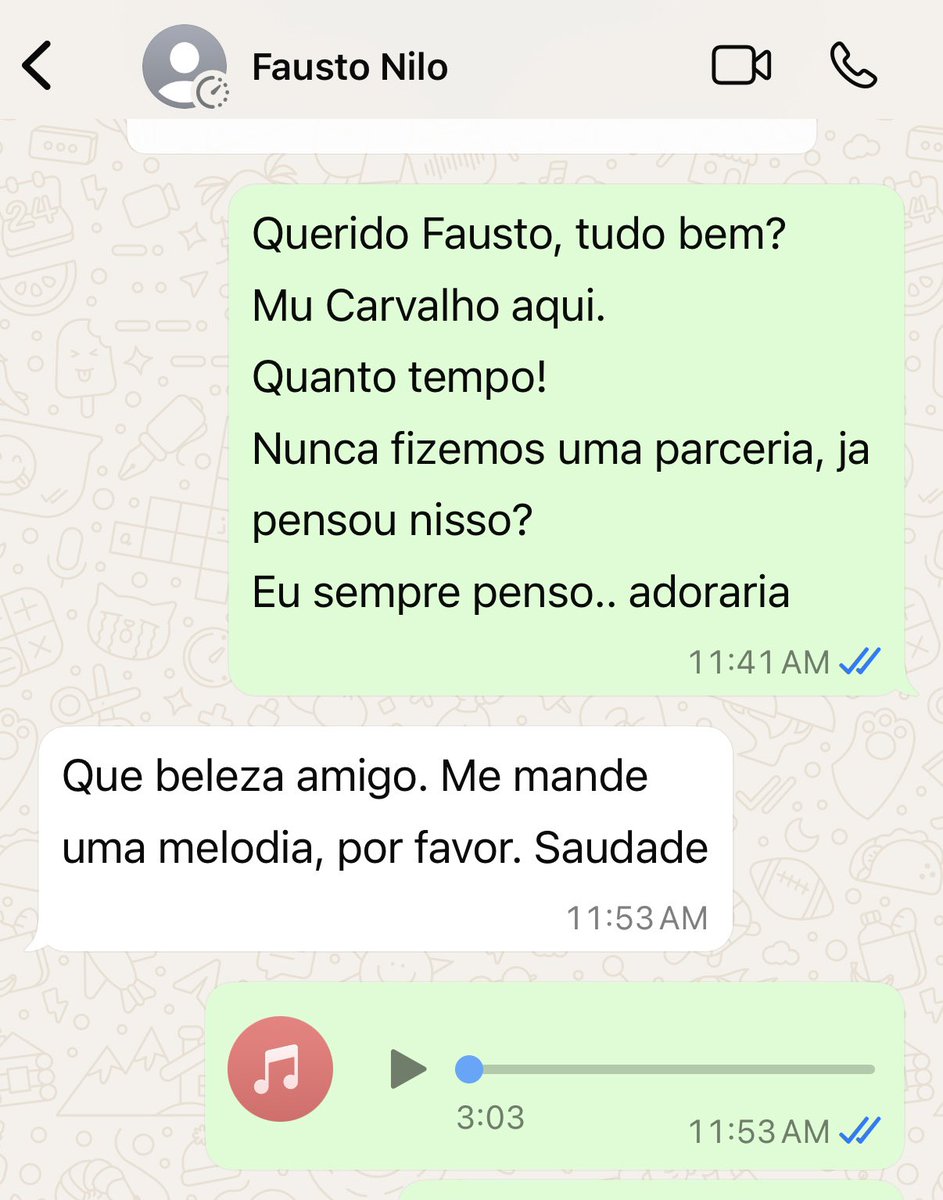 Fausto Nilo

Querido Fausto, tudo bem?
Mu Carvalho aqui.
Quanto tempo!
Nunca fizemos uma parceria, ja pensou nisso?
Eu sempre penso.. adoraria
11:41 AM

Que beleza amigo. Me mande uma melodia, por favor. Saudade
11:53 AM

3:03
11:53 AM